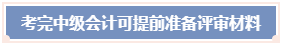 考完中级会计可提前准备评审材料